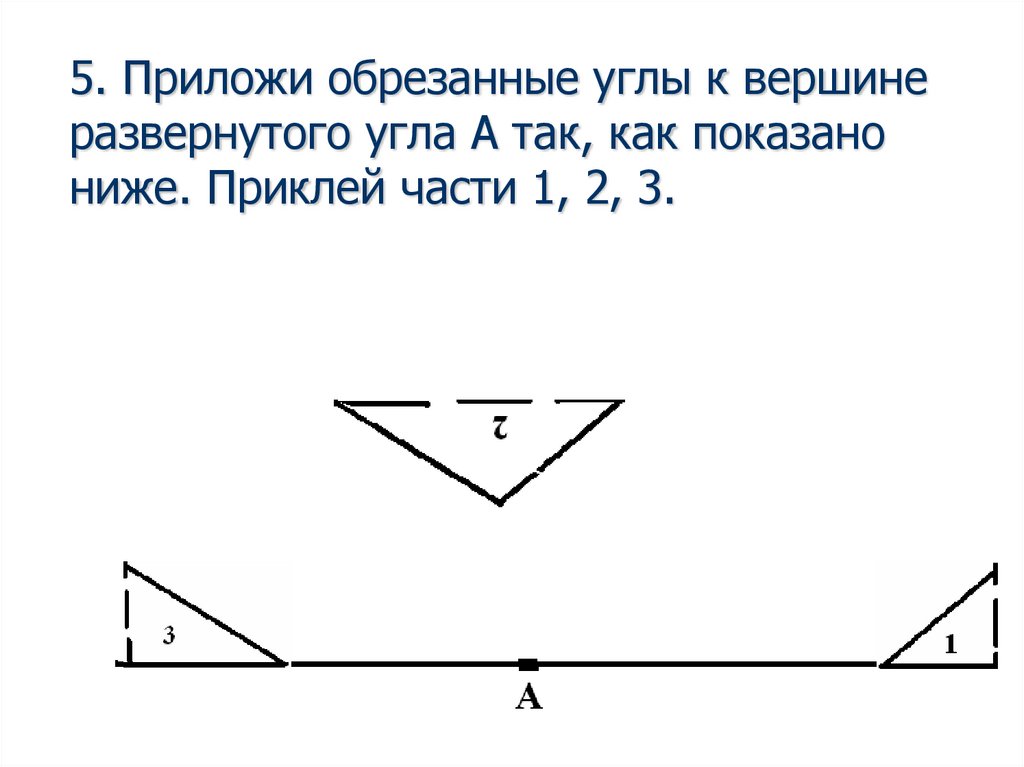 5. Приложи обрезанные углы к вершине развернутого угла А так, как показано ниже. Приклей части 1, 2, 3.

2

3

1

A